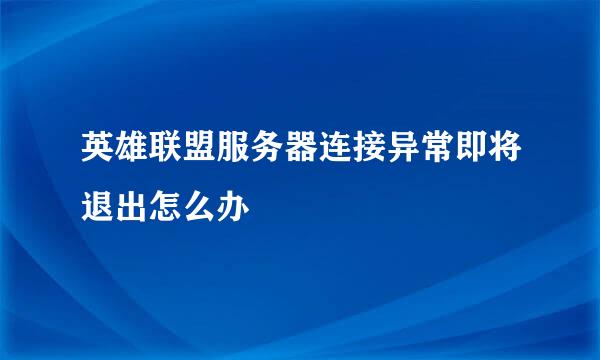 英雄联盟服务器连接异常即将退出怎么办